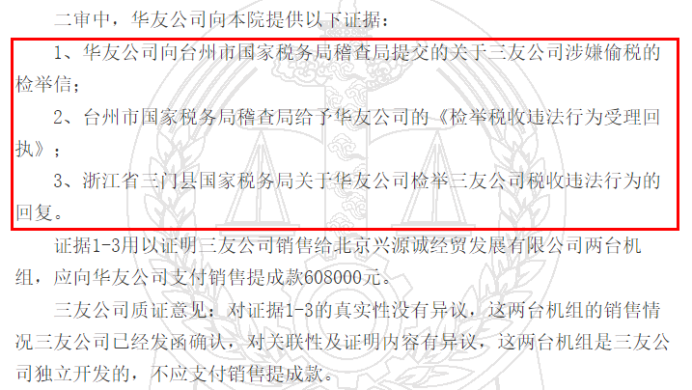 二审中，华友公司向本院提供以下证据：

1、华友公司向台州市国家税务局稽查局提交的关于三友公司涉嫌偷税的检举信；

2、台州市国家税务局稽查局给予华友公司的《检举税收违法行为受理回执》；

3、浙江省三门县国家税务局关于华友公司检举三友公司税收违法行为的回复。

证据1-3用以证明三友公司销售给北京兴源诚经贸发展有限公司两台机组，应向华友公司支付销售提成款608000元。

三友公司质证意见：对证据1-3的真实性没有异议，这两台机组的销售情况三友公司已经发函确认，对关联性及证明内容有异议，这两台机组是三友公司独立开发的，不应支付销售提成款。